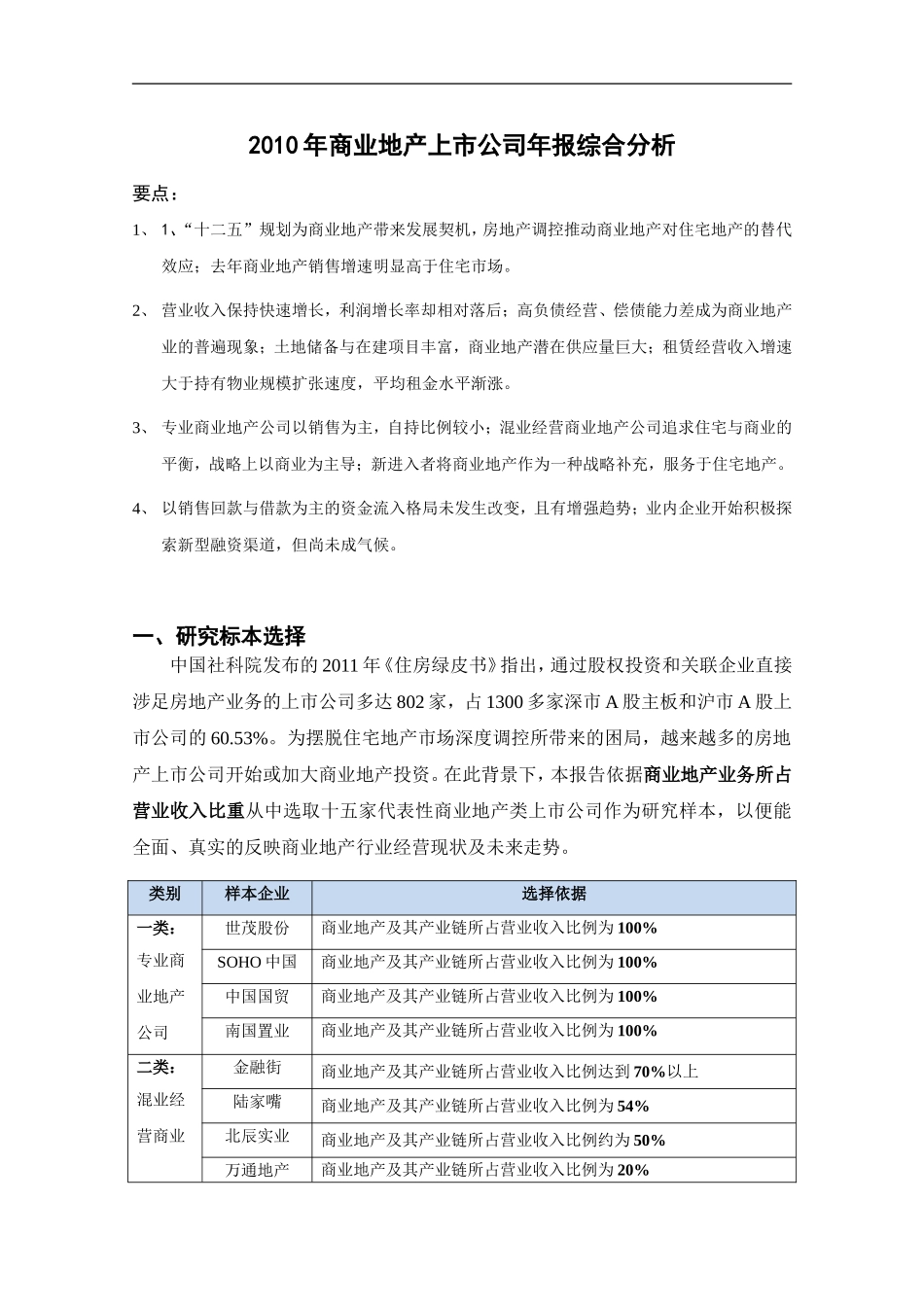 2010年商业地产上市公司年报综合分析

要点：

1、 1、“十二五”规划为商业地产带来发展契机，房地产调控推动商业地产对住宅地产的替代效应；去年商业地产销售增速明显高于住宅市场。

2、 营业收入保持快速增长，利润增长率却相对落后；高负债经营、偿债能力差成为商业地产业的普遍现象；土地储备与在建项目丰富，商业地产潜在供应量巨大；租赁经营收入增速大于持有物业规模扩张速度，平均租金水平渐涨。

3、 专业商业地产公司以销售为主，自持比例较小；混业经营商业地产公司追求住宅与商业的平衡，战略上以商业为主导；新进入者将商业地产作为一种战略补充，服务于住宅地产。

4、 以销售回款与借款为主的资金流入格局未发生改变，且有增强趋势；业内企业开始积极探索新型融资渠道，但尚未成气候。

一、研究标本选择

中国社科院发布的2011年《住房绿皮书》指出，通过股权投资和关联企业直接涉足房地产业务的上市公司多达802家，占1300多家深市A股主板和沪市A股上市公司的60.53%。为摆脱住宅地产市场深度调控所带来的困局，越来越多的房地产上市公司开始或加大商业地产投资。在此背景下，本报告依据商业地产业务所占营业收入比重从中选取十五家代表性商业地产类上市公司作为研究样本，以便能全面、真实的反映商业地产行业经营现状及未来走势。

| 类别 | 样本企业 | 选择依据 |
|---|---|---|
| 一类：专业商业地产公司 | 世茂股份 | 商业地产及其产业链所占营业收入比例为100% |
| | SOHO中国 | 商业地产及其产业链所占营业收入比例为100% |
| | 中国国贸 | 商业地产及其产业链所占营业收入比例为100% |
| | 南国置业 | 商业地产及其产业链所占营业收入比例为100% |
| 二类：混业经营商业 | 金融街 | 商业地产及其产业链所占营业收入比例达到70%以上 |
| | 陆家嘴 | 商业地产及其产业链所占营业收入比例为54% |
| | 北辰实业 | 商业地产及其产业链所占营业收入比例约为50% |
| | 万通地产 | 商业地产及其产业链所占营业收入比例为20% |